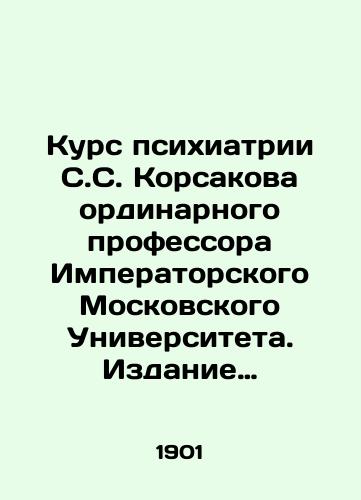 Курс психиатрии С.С. Корсакова ординарного профессора Императорского Московского Университета. Издание...

1901